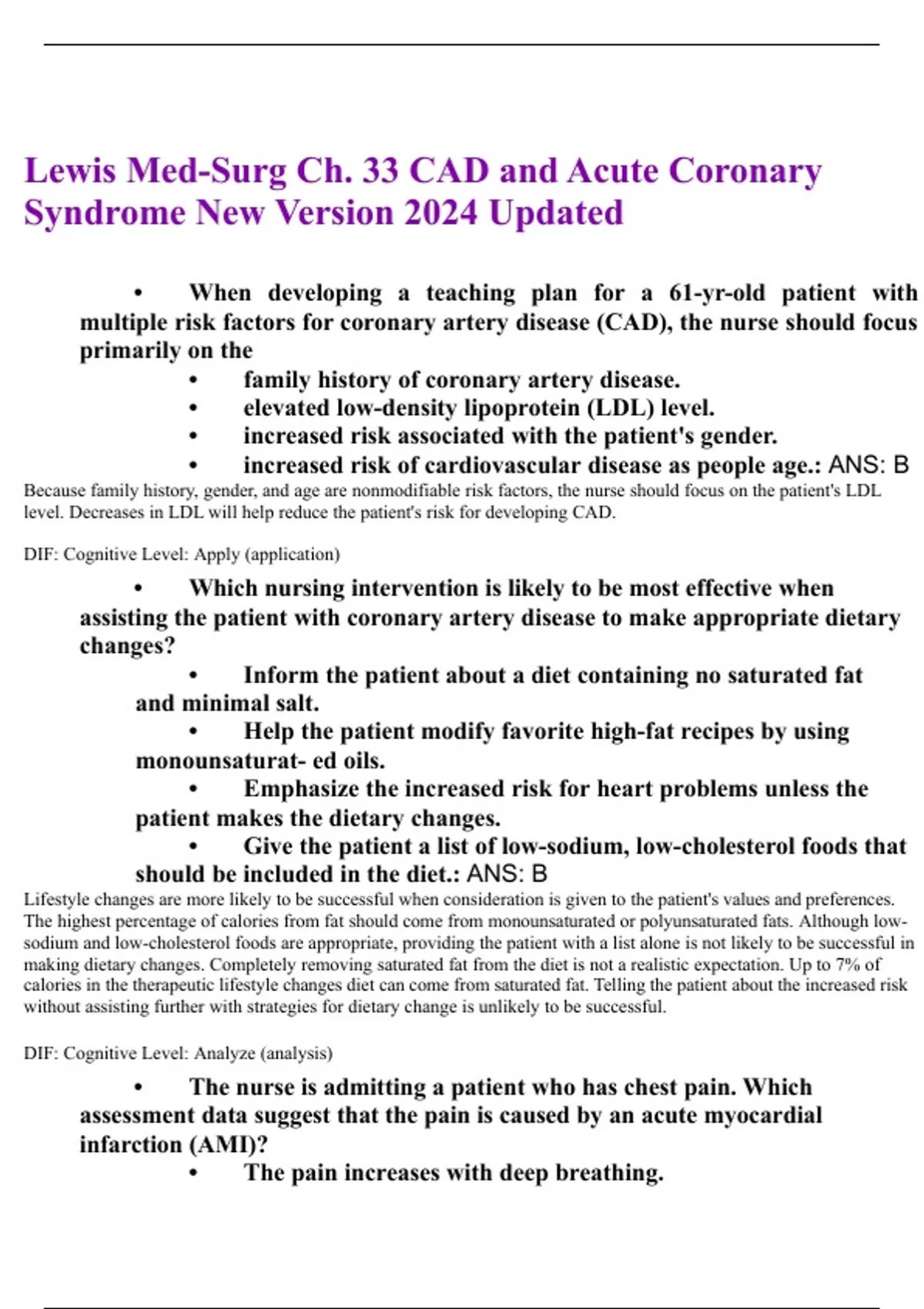 Lewis Med-Surg Ch. 33 CAD and Acute Coronary Syndrome New Version 2024 Updated

• When developing a teaching plan for a 61-yr-old patient with multiple risk factors for coronary artery disease (CAD), the nurse should focus primarily on the

• family history of coronary artery disease.
• elevated low-density lipoprotein (LDL) level.
• increased risk associated with the patient's gender.
• increased risk of cardiovascular disease as people age.: ANS: B

Because family history, gender, and age are nonmodifiable risk factors, the nurse should focus on the patient's LDL level. Decreases in LDL will help reduce the patient's risk for developing CAD.

DIF: Cognitive Level: Apply (application)

• Which nursing intervention is likely to be most effective when assisting the patient with coronary artery disease to make appropriate dietary changes?

• Inform the patient about a diet containing no saturated fat and minimal salt.
• Help the patient modify favorite high-fat recipes by using monounsaturat- ed oils.
• Emphasize the increased risk for heart problems unless the patient makes the dietary changes.
• Give the patient a list of low-sodium, low-cholesterol foods that should be included in the diet.: ANS: B

Lifestyle changes are more likely to be successful when consideration is given to the patient's values and preferences. The highest percentage of calories from fat should come from monounsaturated or polyunsaturated fats. Although low-sodium and low-cholesterol foods are appropriate, providing the patient with a list alone is not likely to be successful in making dietary changes. Completely removing saturated fat from the diet is not a realistic expectation. Up to 7% of calories in the therapeutic lifestyle changes diet can come from saturated fat. Telling the patient about the increased risk without assisting further with strategies for dietary change is unlikely to be successful.

DIF: Cognitive Level: Analyze (analysis)

• The nurse is admitting a patient who has chest pain. Which assessment data suggest that the pain is caused by an acute myocardial infarction (AMI)?

• The pain increases with deep breathing.